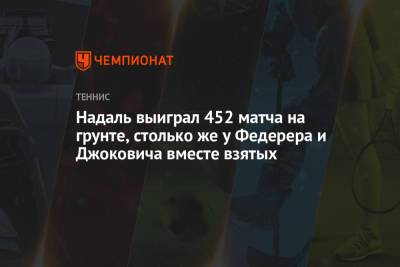 ЧЕМПИОНАТ

ТЕННИС

Надаль выиграл 452 матча на грунте, столько же у Федерера и Джоковича вместе взятых